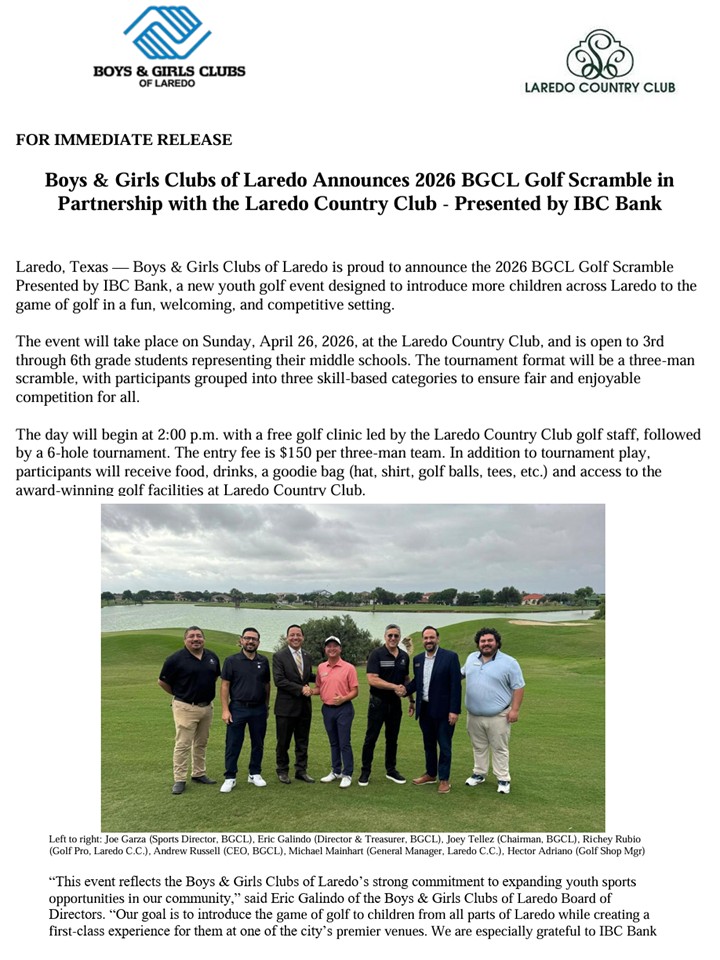 BOYS & GIRLS CLUBS
OF LAREDO

LAREDO COUNTRY CLUB

FOR IMMEDIATE RELEASE

Boys & Girls Clubs of Laredo Announces 2026 BGCL Golf Scramble in Partnership with the Laredo Country Club - Presented by IBC Bank

Laredo, Texas — Boys & Girls Clubs of Laredo is proud to announce the 2026 BGCL Golf Scramble Presented by IBC Bank, a new youth golf event designed to introduce more children across Laredo to the game of golf in a fun, welcoming, and competitive setting.

The event will take place on Sunday, April 26, 2026, at the Laredo Country Club, and is open to 3rd through 6th grade students representing their middle schools. The tournament format will be a three-man scramble, with participants grouped into three skill-based categories to ensure fair and enjoyable competition for all.

The day will begin at 2:00 p.m. with a free golf clinic led by the Laredo Country Club golf staff, followed by a 6-hole tournament. The entry fee is $150 per three-man team. In addition to tournament play, participants will receive food, drinks, a goodie bag (hat, shirt, golf balls, tees, etc.) and access to the award-winning golf facilities at Laredo Country Club.

Left to right: Joe Garza (Sports Director, BGCL), Eric Galindo (Director & Treasurer, BGCL), Joey Tellez (Chairman, BGCL), Richey Rubio (Golf Pro, Laredo C.C.), Andrew Russell (CEO, BGCL), Michael Mainhart (General Manager, Laredo C.C.), Hector Adriano (Golf Shop Mgr)

“This event reflects the Boys & Girls Clubs of Laredo’s strong commitment to expanding youth sports opportunities in our community,” said Eric Galindo of the Boys & Girls Clubs of Laredo Board of Directors. “Our goal is to introduce the game of golf to children from all parts of Laredo while creating a first-class experience for them at one of the city’s premier venues. We are especially grateful to IBC Bank